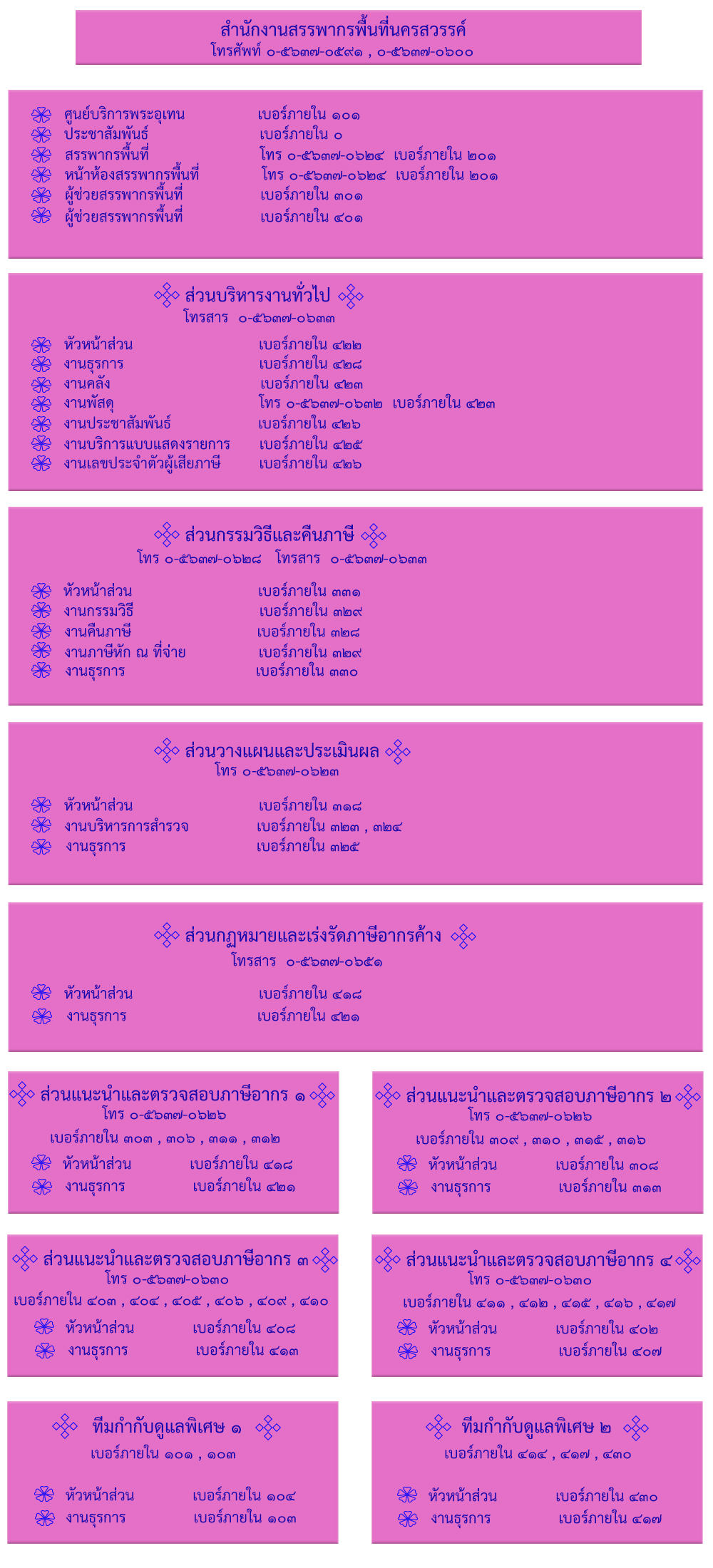 สำนักงานสรรพากรพื้นที่นครสวรรค์
โทรศัพท์ ๐-๕๖๓๗-๐๕๙๑ , ๐-๕๖๓๗-๐๖๐๐

ศูนย์บริการพระอุเทน เบอร์ภายใน ๑๐๑
ประชาสัมพันธ์ เบอร์ภายใน ๐
สรรพากรพื้นที่ โทร ๐-๕๖๓๗-๐๖๒๔ เบอร์ภายใน ๒๐๑
หน้าห้องสรรพากรพื้นที่ โทร ๐-๕๖๓๗-๐๖๒๔ เบอร์ภายใน ๒๐๑
ผู้ช่วยสรรพากรพื้นที่ เบอร์ภายใน ๓๐๑
ผู้ช่วยสรรพากรพื้นที่ เบอร์ภายใน ๔๐๑

ส่วนบริหารงานทั่วไป
โทรสาร ๐-๕๖๓๗-๐๖๓๓
หัวหน้าส่วน เบอร์ภายใน ๔๒๒
งานธุรการ เบอร์ภายใน ๔๒๘
งานคลัง เบอร์ภายใน ๔๒๓
งานพัสดุ โทร ๐-๕๖๓๗-๐๖๓๒ เบอร์ภายใน ๔๒๓
งานประชาสัมพันธ์ เบอร์ภายใน ๔๒๖
งานบริการแบบแสดงรายการ เบอร์ภายใน ๔๒๕
งานเลขประจำตัวผู้เสียภาษี เบอร์ภายใน ๔๒๖

ส่วนกรรมวิธีและคืนภาษี
โทร ๐-๕๖๓๗-๐๖๒๘ โทรสาร ๐-๕๖๓๗-๐๖๓๓
หัวหน้าส่วน เบอร์ภายใน ๓๓๑
งานกรรมวิธี เบอร์ภายใน ๓๒๙
งานคืนภาษี เบอร์ภายใน ๓๒๘
งานภาษีหัก ณ ที่จ่าย เบอร์ภายใน ๓๒๙
งานธุรการ เบอร์ภายใน ๓๓๐

ส่วนวางแผนและประเมินผล
โทร ๐-๕๖๓๗-๐๖๒๓
หัวหน้าส่วน เบอร์ภายใน ๓๑๘
งานบริหารการสำรวจ เบอร์ภายใน ๓๒๓ , ๓๒๔
งานธุรการ เบอร์ภายใน ๓๒๕

ส่วนกฎหมายและเร่งรัดภาษีอากรค้าง
โทรสาร ๐-๕๖๓๗-๐๖๕๑
หัวหน้าส่วน เบอร์ภายใน ๔๑๘
งานธุรการ เบอร์ภายใน ๔๒๑

ส่วนแนะนำและตรวจสอบภาษีอากร ๑
โทร ๐-๕๖๓๗-๐๖๒๖
เบอร์ภายใน ๓๐๓ , ๓๐๖ , ๓๑๑ , ๓๑๒
หัวหน้าส่วน เบอร์ภายใน ๔๑๘
งานธุรการ เบอร์ภายใน ๔๒๑

ส่วนแนะนำและตรวจสอบภาษีอากร ๒
โทร ๐-๕๖๓๗-๐๖๒๖
เบอร์ภายใน ๓๐๙ , ๓๑๐ , ๓๑๕ , ๓๑๖
หัวหน้าส่วน เบอร์ภายใน ๓๐๘
งานธุรการ เบอร์ภายใน ๓๑๓

ส่วนแนะนำและตรวจสอบภาษีอากร ๓
โทร ๐-๕๖๓๗-๐๖๓๐
เบอร์ภายใน ๔๐๓ , ๔๐๔ , ๔๐๕ , ๔๐๖ , ๔๐๙ , ๔๑๐
หัวหน้าส่วน เบอร์ภายใน ๔๐๘
งานธุรการ เบอร์ภายใน ๔๑๓

ส่วนแนะนำและตรวจสอบภาษีอากร ๔
โทร ๐-๕๖๓๗-๐๖๓๐
เบอร์ภายใน ๔๑๑ , ๔๑๒ , ๔๑๕ , ๔๑๖ , ๔๑๗
หัวหน้าส่วน เบอร์ภายใน ๔๐๒
งานธุรการ เบอร์ภายใน ๔๐๗

ทีมกำกับดูแลพิเศษ ๑
เบอร์ภายใน ๑๐๑ , ๑๐๓
หัวหน้าส่วน เบอร์ภายใน ๑๐๔
งานธุรการ เบอร์ภายใน ๑๐๓

ทีมกำกับดูแลพิเศษ ๒
เบอร์ภายใน ๔๑๔ , ๔๑๗ , ๔๓๐
หัวหน้าส่วน เบอร์ภายใน ๔๓๐
งานธุรการ เบอร์ภายใน ๔๑๗